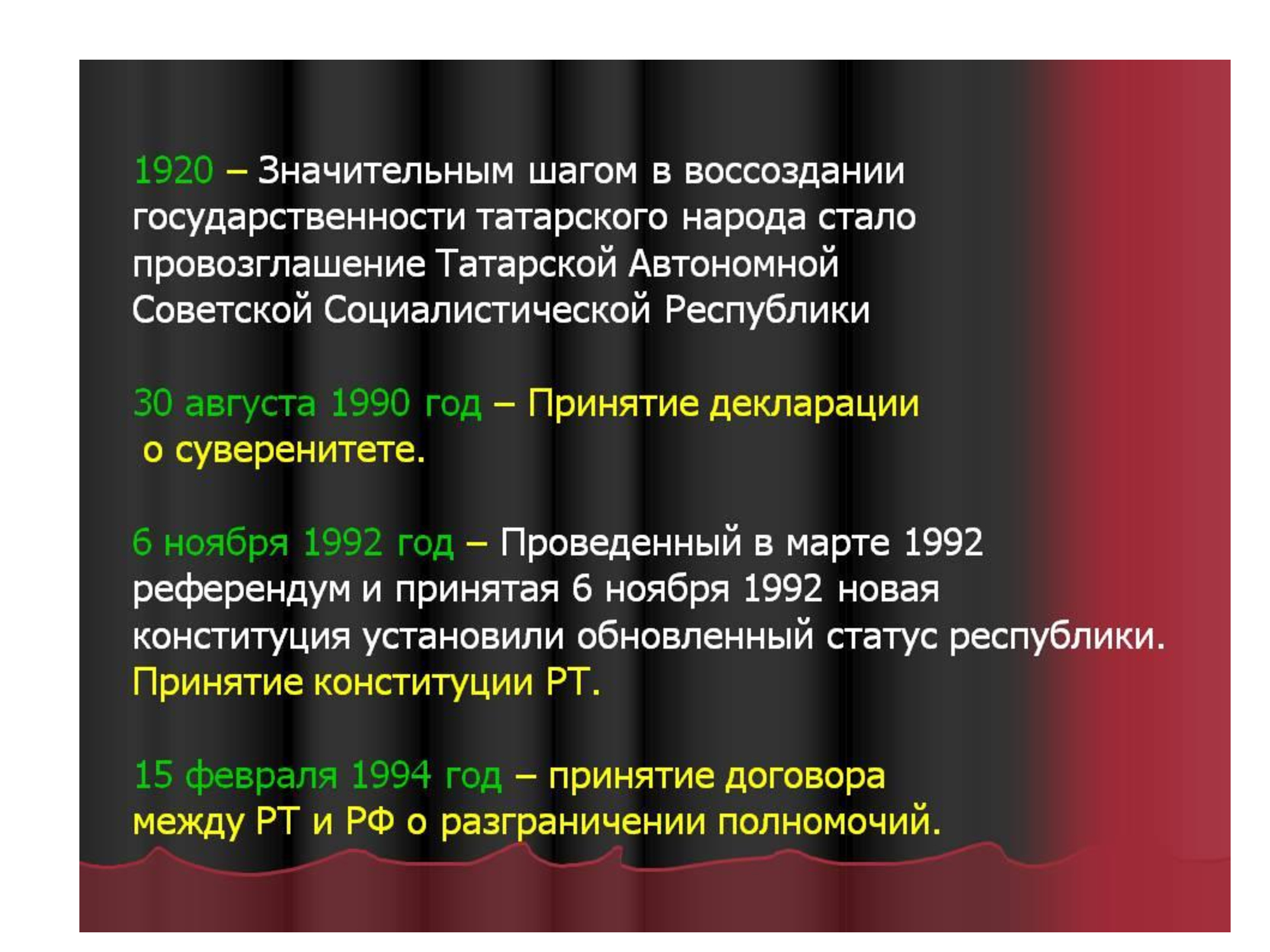 1920 – Значительным шагом в воссоздании государственности татарского народа стало провозглашение Татарской Автономной Советской Социалистической Республики

30 августа 1990 год – Принятие декларации о суверенитете.

6 ноября 1992 год – Проведенный в марте 1992 референдум и принятая 6 ноября 1992 новая конституция установили обновленный статус республики. Принятие конституции РТ.

15 февраля 1994 год – принятие договора между РТ и РФ о разграничении полномочий.